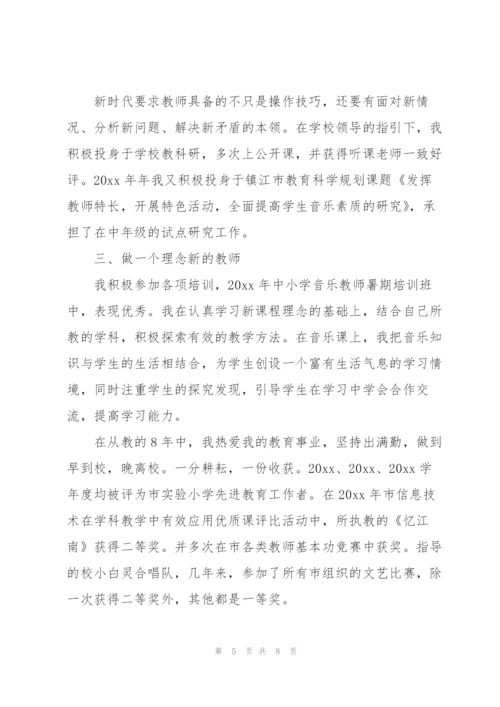 新时代要求教师具备的不只是操作技巧，还要有面对新情况、分析新问题、解决新矛盾的本领。在学校领导的指引下，我积极投身于学校教科研，多次上公开课，并获得听课老师一致好评。20xx 年年我又积极投身于镇江市教育科学规划课题《发挥教师特长，开展特色活动，全面提高学生音乐素质的研究》，承担了在中年级的试点研究工作。

三、做一个理念新的教师

我积极参加各项培训，20xx 年中小学音乐教师暑期培训班中，表现优秀。我在认真学习新课程理念的基础上，结合自己所教的学科，积极探索有效的教学方法。在音乐课上，我把音乐知识与学生的生活相结合，为学生创设一个富有生活气息的学习情境，同时注重学生的探究发现，引导学生在学习中学会合作交流，提高学习能力。

在从教的 8 年中，我热爱我的教育事业，坚持出满勤，做到早到校，晚离校。一分耕耘，一份收获。20xx、20xx、20xx 学年度均被评为市实验小学先进教育工作者。在 20xx 年市信息技术在学科教学中有效应用优质课评比活动中，所执教的《忆江南》获得二等奖。并多次在市各类教师基本功竞赛中获奖。指导的校小白灵合唱队，几年来，参加了所有市组织的文艺比赛，除一次获得二等奖外，其他都是一等奖。

第 5 页 共 8 页